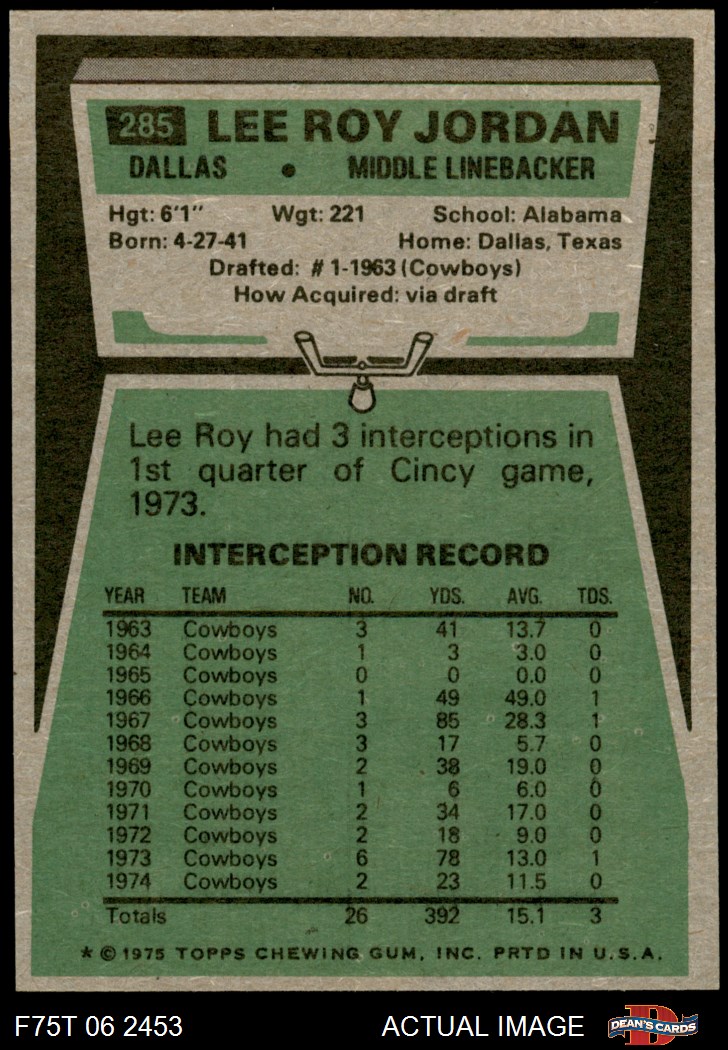 285 LEE ROY JORDAN
DALLAS • MIDDLE LINEBACKER

Hgt: 6'1" Wgt: 221 School: Alabama
Born: 4-27-41 Home: Dallas, Texas
Drafted: # 1-1963 (Cowboys)
How Acquired: via draft

Lee Roy had 3 interceptions in 1st quarter of Cincy game, 1973.

INTERCEPTION RECORD

| YEAR | TEAM | NO. | YDS. | AVG. | TDS. |
|---|---|---|---|---|---|
| 1963 | Cowboys | 3 | 41 | 13.7 | 0 |
| 1964 | Cowboys | 1 | 3 | 3.0 | 0 |
| 1965 | Cowboys | 0 | 0 | 0.0 | 0 |
| 1966 | Cowboys | 1 | 49 | 49.0 | 1 |
| 1967 | Cowboys | 3 | 85 | 28.3 | 1 |
| 1968 | Cowboys | 3 | 17 | 5.7 | 0 |
| 1969 | Cowboys | 2 | 38 | 19.0 | 0 |
| 1970 | Cowboys | 1 | 6 | 6.0 | 0 |
| 1971 | Cowboys | 2 | 34 | 17.0 | 0 |
| 1972 | Cowboys | 2 | 18 | 9.0 | 0 |
| 1973 | Cowboys | 6 | 78 | 13.0 | 1 |
| 1974 | Cowboys | 2 | 23 | 11.5 | 0 |
| Totals | | 26 | 392 | 15.1 | 3 |

* © 1975 TOPPS CHEWING GUM, INC. PRTD IN U.S.A.

F75T 06 2453 ACTUAL IMAGE DEAN'S CARDS